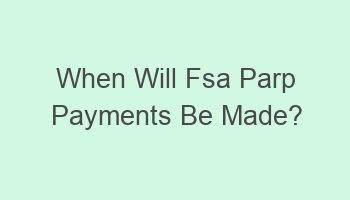 When Will Fsa Parp Payments Be Made?